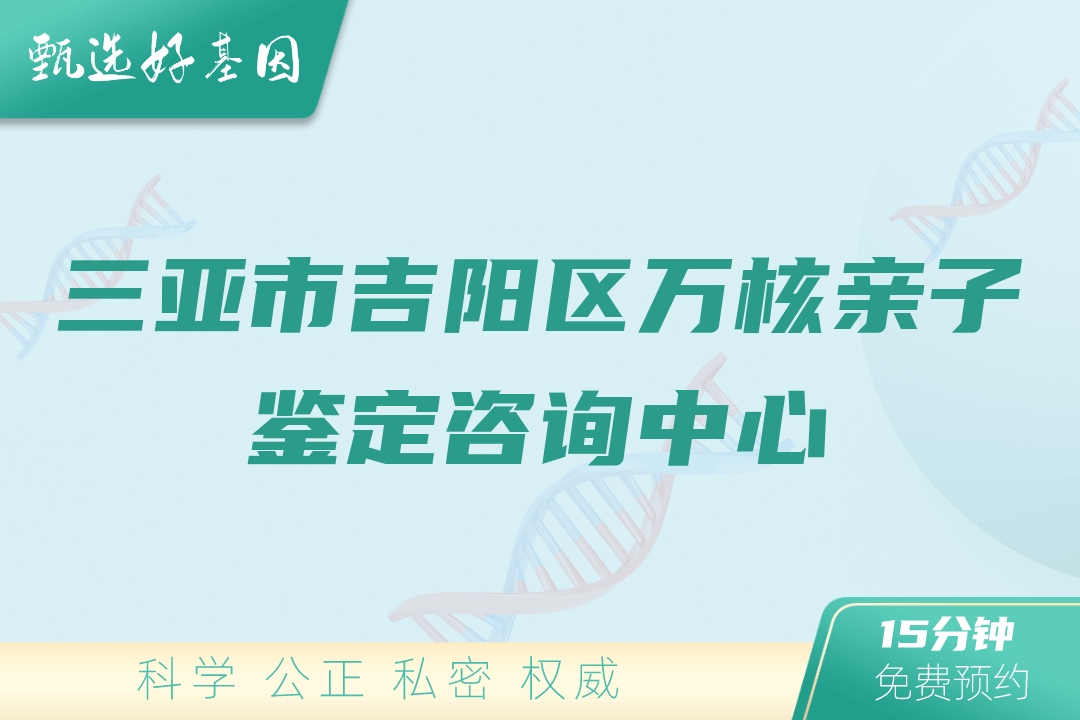 甄选好基因

三亚市吉阳区万核亲子鉴定咨询中心

科学 公正 私密 权威

15分钟
免费预约